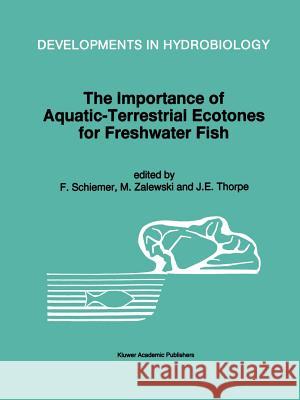 DEVELOPMENTS IN HYDROBIOLOGY

The Importance of Aquatic-Terrestrial Ecotones for Freshwater Fish

edited by
F. Schiemer, M. Zalewski and J.E. Thorpe

Kluwer Academic Publishers

Kraina Książek